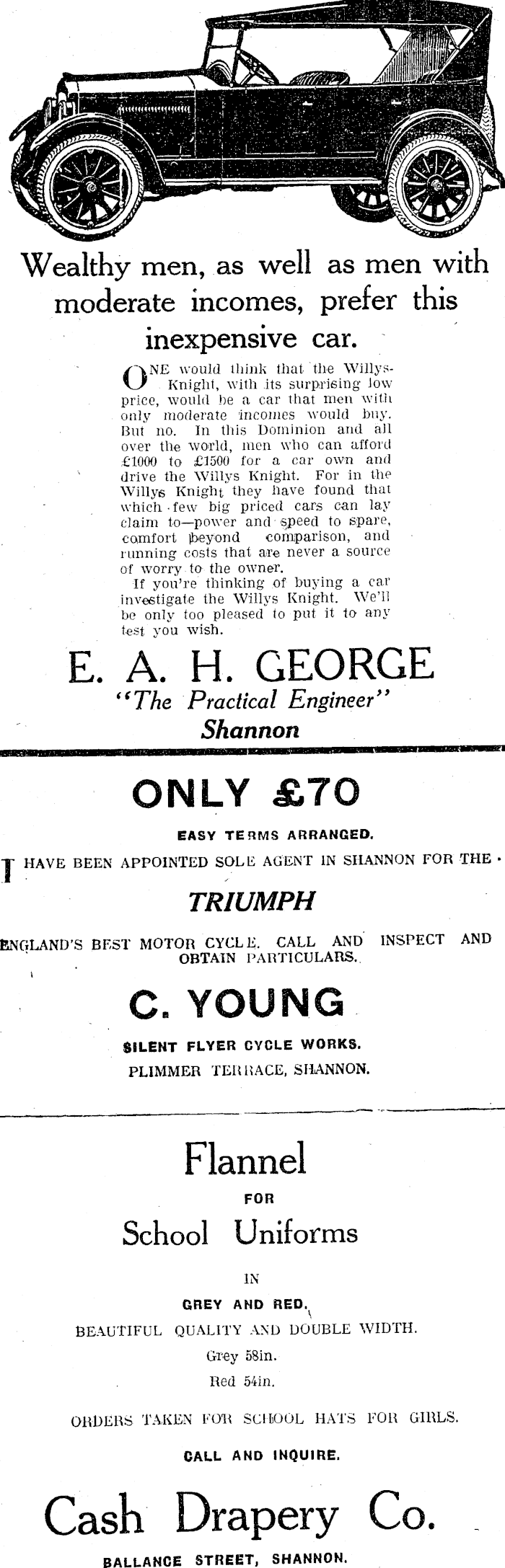 Wealthy men, as well as men with moderate incomes, prefer this inexpensive car.

ONE would think that the Willys-Knight, with its surprising low price, would be a car that men with only moderate incomes would buy. But no. In this Dominion and all over the world, men who can afford £1000 to £1500 for a car own and drive the Willys Knight. For in the Willys Knight they have found that which few big priced cars can lay claim to—power and speed to spare, comfort beyond comparison, and running costs that are never a source of worry to the owner.

If you're thinking of buying a car investigate the Willys Knight. We'll be only too pleased to put it to any test you wish.

E. A. H. GEORGE
"The Practical Engineer"
Shannon

ONLY £70

EASY TERMS ARRANGED.

I HAVE BEEN APPOINTED SOLE AGENT IN SHANNON FOR THE

TRIUMPH

ENGLAND'S BEST MOTOR CYCLE. CALL AND INSPECT AND OBTAIN PARTICULARS.

C. YOUNG

SILENT FLYER CYCLE WORKS.
PLIMMER TERRACE, SHANNON.

Flannel
FOR
School Uniforms
IN
GREY AND RED.

BEAUTIFUL QUALITY AND DOUBLE WIDTH.
Grey 58in.
Red 54in.

ORDERS TAKEN FOR SCHOOL HATS FOR GIRLS.

CALL AND INQUIRE.

Cash Drapery Co.

BALLANCE STREET, SHANNON.